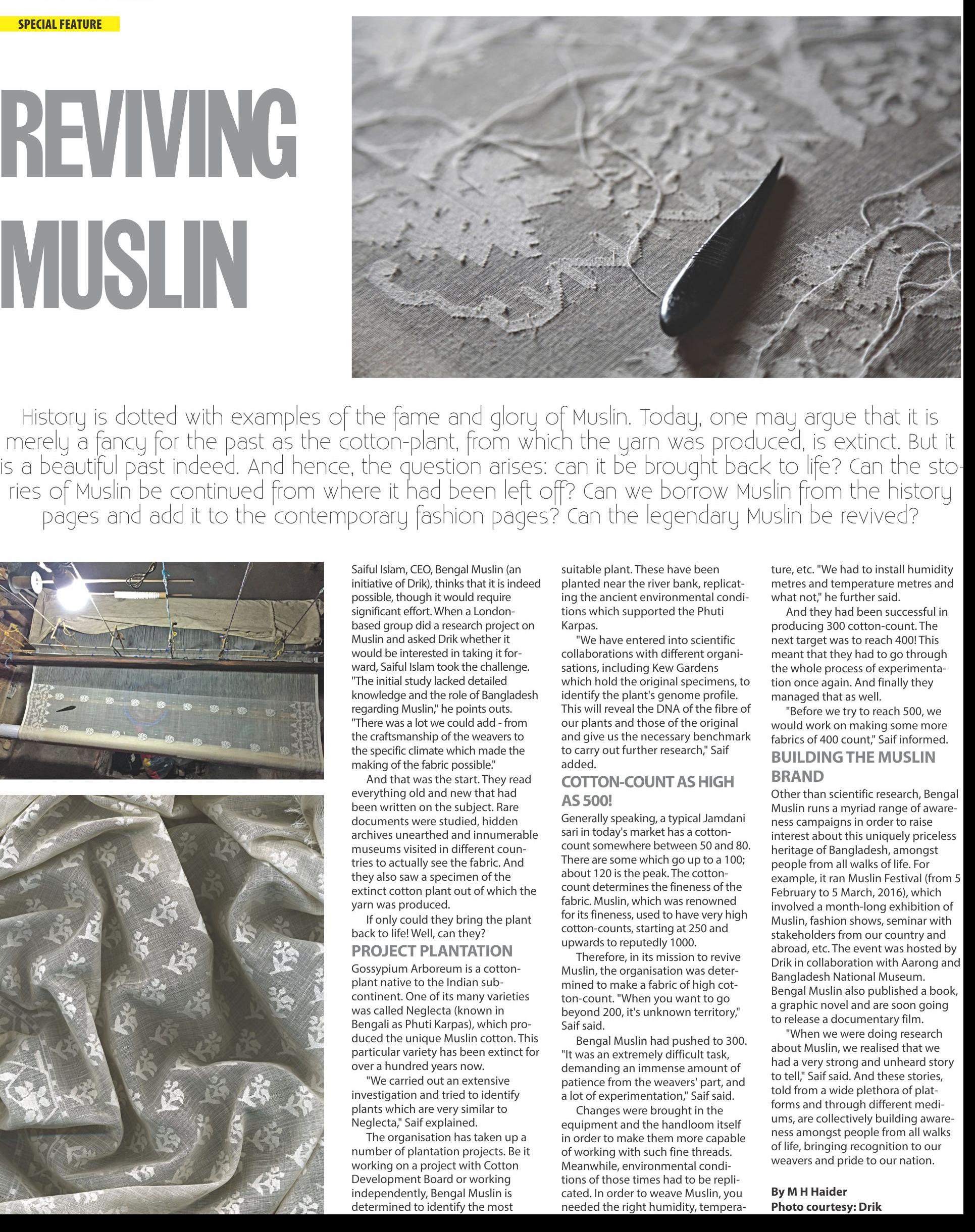 SPECIAL FEATURE

REVIVING MUSLIN

History is dotted with examples of the fame and glory of Muslin. Today, one may argue that it is merely a fancy for the past as the cotton-plant, from which the yarn was produced, is extinct. But it is a beautiful past indeed. And hence, the question arises: can it be brought back to life? Can the stories of Muslin be continued from where it had been left off? Can we borrow Muslin from the history pages and add it to the contemporary fashion pages? Can the legendary Muslin be revived?

Saiful Islam, CEO, Bengal Muslin (an initiative of Drik), thinks that it is indeed possible, though it would require significant effort. When a London-based group did a research project on Muslin and asked Drik whether it would be interested in taking it forward, Saiful Islam took the challenge. "The initial study lacked detailed knowledge and the role of Bangladesh regarding Muslin," he points outs. "There was a lot we could add - from the craftsmanship of the weavers to the specific climate which made the making of the fabric possible."

And that was the start. They read everything old and new that had been written on the subject. Rare documents were studied, hidden archives unearthed and innumerable museums visited in different countries to actually see the fabric. And they also saw a specimen of the extinct cotton plant out of which the yarn was produced.

If only could they bring the plant back to life! Well, can they?

PROJECT PLANTATION

Gossypium Arboreum is a cotton-plant native to the Indian sub-continent. One of its many varieties was called Neglecta (known in Bengali as Phuti Karpas), which produced the unique Muslin cotton. This particular variety has been extinct for over a hundred years now.

"We carried out an extensive investigation and tried to identify plants which are very similar to Neglecta," Saif explained.

The organisation has taken up a number of plantation projects. Be it working on a project with Cotton Development Board or working independently, Bengal Muslin is determined to identify the most suitable plant. These have been planted near the river bank, replicating the ancient environmental conditions which supported the Phuti Karpas.

"We have entered into scientific collaborations with different organisations, including Kew Gardens which hold the original specimens, to identify the plant's genome profile. This will reveal the DNA of the fibre of our plants and those of the original and give us the necessary benchmark to carry out further research," Saif added.

COTTON-COUNT AS HIGH AS 500!

Generally speaking, a typical Jamdani sari in today's market has a cotton-count somewhere between 50 and 80. There are some which go up to a 100; about 120 is the peak. The cotton-count determines the fineness of the fabric. Muslin, which was renowned for its fineness, used to have very high cotton-counts, starting at 250 and upwards to reputedly 1000.

Therefore, in its mission to revive Muslin, the organisation was determined to make a fabric of high cotton-count. "When you want to go beyond 200, it's unknown territory," Saif said.

Bengal Muslin had pushed to 300. "It was an extremely difficult task, demanding an immense amount of patience from the weavers' part, and a lot of experimentation," Saif said.

Changes were brought in the equipment and the handloom itself in order to make them more capable of working with such fine threads. Meanwhile, environmental conditions of those times had to be replicated. In order to weave Muslin, you needed the right humidity, temperature, etc. "We had to install humidity metres and temperature metres and what not," he further said.

And they had been successful in producing 300 cotton-count. The next target was to reach 400! This meant that they had to go through the whole process of experimentation once again. And finally they managed that as well.

"Before we try to reach 500, we would work on making some more fabrics of 400 count," Saif informed.

BUILDING THE MUSLIN BRAND

Other than scientific research, Bengal Muslin runs a myriad range of awareness campaigns in order to raise interest about this uniquely priceless heritage of Bangladesh, amongst people from all walks of life. For example, it ran Muslin Festival (from 5 February to 5 March, 2016), which involved a month-long exhibition of Muslin, fashion shows, seminar with stakeholders from our country and abroad, etc. The event was hosted by Drik in collaboration with Aarong and Bangladesh National Museum. Bengal Muslin also published a book, a graphic novel and are soon going to release a documentary film.

"When we were doing research about Muslin, we realised that we had a very strong and unheard story to tell," Saif said. And these stories, told from a wide plethora of platforms and through different mediums, are collectively building awareness amongst people from all walks of life, bringing recognition to our weavers and pride to our nation.

By M H Haider
Photo courtesy: Drik